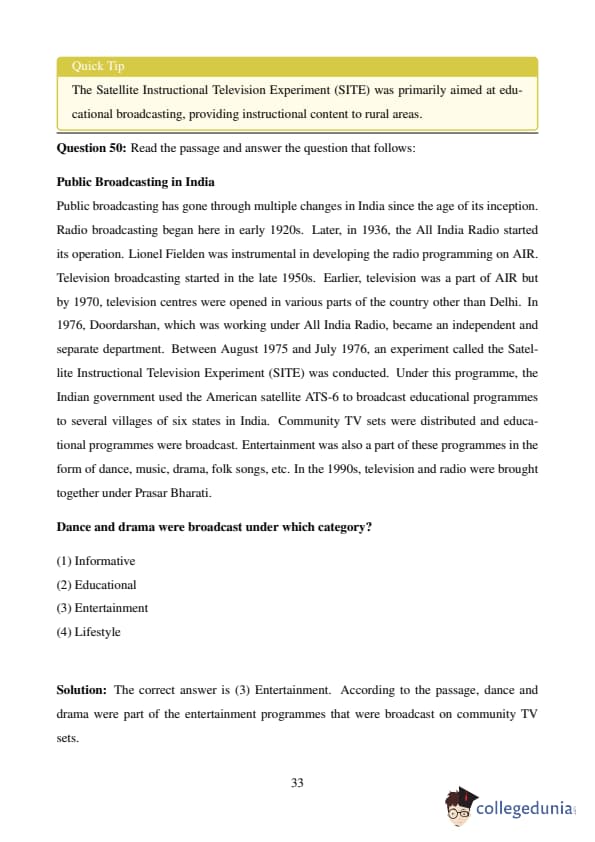 Quick Tip

The Satellite Instructional Television Experiment (SITE) was primarily aimed at educational broadcasting, providing instructional content to rural areas.

**Question 50:** Read the passage and answer the question that follows:

**Public Broadcasting in India**

Public broadcasting has gone through multiple changes in India since the age of its inception. Radio broadcasting began here in early 1920s. Later, in 1936, the All India Radio started its operation. Lionel Fielden was instrumental in developing the radio programming on AIR. Television broadcasting started in the late 1950s. Earlier, television was a part of AIR but by 1970, television centres were opened in various parts of the country other than Delhi. In 1976, Doordarshan, which was working under All India Radio, became an independent and separate department. Between August 1975 and July 1976, an experiment called the Satellite Instructional Television Experiment (SITE) was conducted. Under this programme, the Indian government used the American satellite ATS-6 to broadcast educational programmes to several villages of six states in India. Community TV sets were distributed and educational programmes were broadcast. Entertainment was also a part of these programmes in the form of dance, music, drama, folk songs, etc. In the 1990s, television and radio were brought together under Prasar Bharati.

**Dance and drama were broadcast under which category?**

(1) Informative
(2) Educational
(3) Entertainment
(4) Lifestyle

**Solution:** The correct answer is (3) Entertainment. According to the passage, dance and drama were part of the entertainment programmes that were broadcast on community TV sets.

33

collegedunia